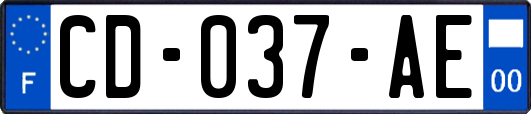 F
CD-037-AE
00